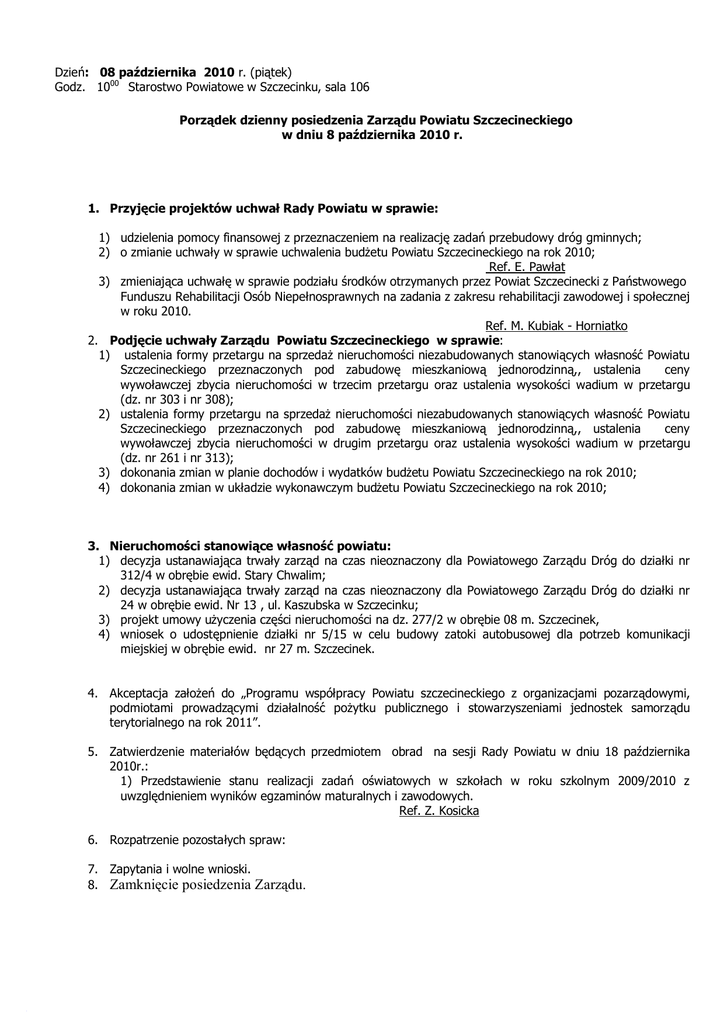 Dzień: 08 października 2010 r. (piątek)
Godz. $10^{00}$ Starostwo Powiatowe w Szczecinku, sala 106

Porządek dzienny posiedzenia Zarządu Powiatu Szczecineckiego
w dniu 8 października 2010 r.

1. Przyjęcie projektów uchwał Rady Powiatu w sprawie:

1) udzielenia pomocy finansowej z przeznaczeniem na realizację zadań przebudowy dróg gminnych;
2) o zmianie uchwały w sprawie uchwalenia budżetu Powiatu Szczecineckiego na rok 2010;
Ref. E. Pawłat
3) zmieniająca uchwałę w sprawie podziału środków otrzymanych przez Powiat Szczecinecki z Państwowego Funduszu Rehabilitacji Osób Niepełnosprawnych na zadania z zakresu rehabilitacji zawodowej i społecznej w roku 2010.
Ref. M. Kubiak - Horniatko

2. Podjęcie uchwały Zarządu Powiatu Szczecineckiego w sprawie:
1) ustalenia formy przetargu na sprzedaż nieruchomości niezabudowanych stanowiących własność Powiatu Szczecineckiego przeznaczonych pod zabudowę mieszkaniową jednorodzinną,, ustalenia ceny wywoławczej zbycia nieruchomości w trzecim przetargu oraz ustalenia wysokości wadium w przetargu (dz. nr 303 i nr 308);
2) ustalenia formy przetargu na sprzedaż nieruchomości niezabudowanych stanowiących własność Powiatu Szczecineckiego przeznaczonych pod zabudowę mieszkaniową jednorodzinną,, ustalenia ceny wywoławczej zbycia nieruchomości w drugim przetargu oraz ustalenia wysokości wadium w przetargu (dz. nr 261 i nr 313);
3) dokonania zmian w planie dochodów i wydatków budżetu Powiatu Szczecineckiego na rok 2010;
4) dokonania zmian w układzie wykonawczym budżetu Powiatu Szczecineckiego na rok 2010;

3. Nieruchomości stanowiące własność powiatu:
1) decyzja ustanawiająca trwały zarząd na czas nieoznaczony dla Powiatowego Zarządu Dróg do działki nr 312/4 w obrębie ewid. Stary Chwalim;
2) decyzja ustanawiająca trwały zarząd na czas nieoznaczony dla Powiatowego Zarządu Dróg do działki nr 24 w obrębie ewid. Nr 13 , ul. Kaszubska w Szczecinku;
3) projekt umowy użyczenia części nieruchomości na dz. 277/2 w obrębie 08 m. Szczecinek,
4) wniosek o udostępnienie działki nr 5/15 w celu budowy zatoki autobusowej dla potrzeb komunikacji miejskiej w obrębie ewid. nr 27 m. Szczecinek.

4. Akceptacja założeń do „Programu współpracy Powiatu szczecineckiego z organizacjami pozarządowymi, podmiotami prowadzącymi działalność pożytku publicznego i stowarzyszeniami jednostek samorządu terytorialnego na rok 2011”.

5. Zatwierdzenie materiałów będących przedmiotem obrad na sesji Rady Powiatu w dniu 18 października 2010r.:
1) Przedstawienie stanu realizacji zadań oświatowych w szkołach w roku szkolnym 2009/2010 z uwzględnieniem wyników egzaminów maturalnych i zawodowych.
Ref. Z. Kosicka

6. Rozpatrzenie pozostałych spraw:

7. Zapytania i wolne wnioski.
8. Zamknięcie posiedzenia Zarządu.